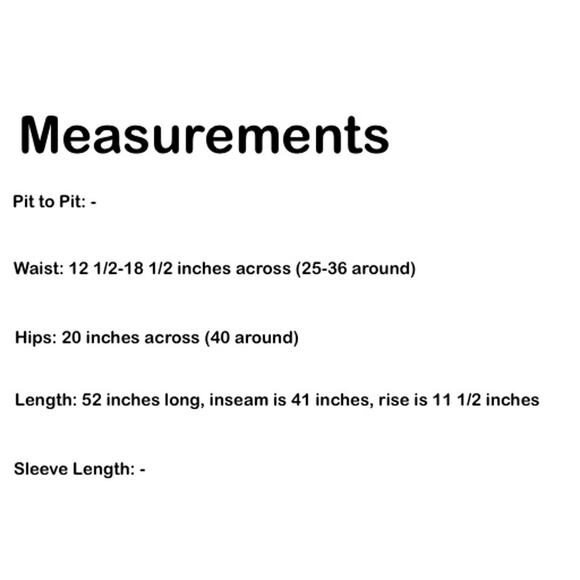 Measurements

Pit to Pit: -

Waist: 12 1/2-18 1/2 inches across (25-36 around)

Hips: 20 inches across (40 around)

Length: 52 inches long, inseam is 41 inches, rise is 11 1/2 inches

Sleeve Length: -